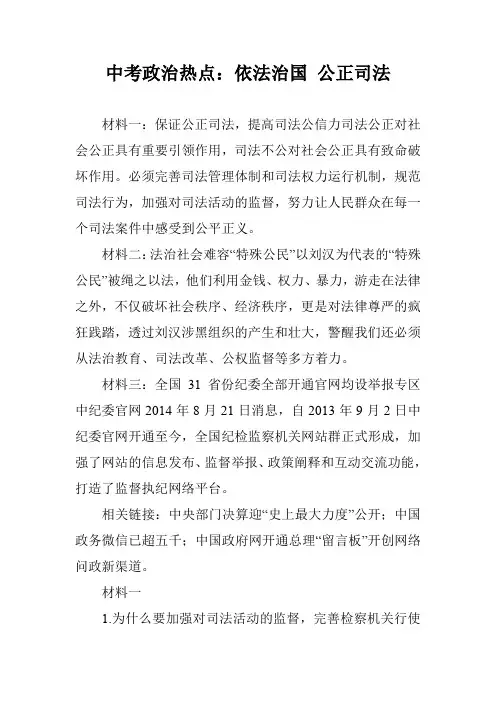 中考政治热点：依法治国 公正司法

材料一：保证公正司法，提高司法公信力司法公正对社会公正具有重要引领作用，司法不公对社会公正具有致命破坏作用。必须完善司法管理体制和司法权力运行机制，规范司法行为，加强对司法活动的监督，努力让人民群众在每一个司法案件中感受到公平正义。

材料二：法治社会难容“特殊公民”以刘汉为代表的“特殊公民”被绳之以法，他们利用金钱、权力、暴力，游走在法律之外，不仅破坏社会秩序、经济秩序，更是对法律尊严的疯狂践踏，透过刘汉涉黑组织的产生和壮大，警醒我们还必须从法治教育、司法改革、公权监督等多方着力。

材料三：全国 31 省份纪委全部开通官网均设举报专区中纪委官网 2014 年 8 月 21 日消息，自 2013 年 9 月 2 日中纪委官网开通至今，全国纪检监察机关网站群正式形成，加强了网站的信息发布、监督举报、政策阐释和互动交流功能，打造了监督执纪网络平台。

相关链接：中央部门决算迎“史上最大力度”公开；中国政务微信已超五千；中国政府网开通总理“留言板”开创网络问政新渠道。

材料一

1.为什么要加强对司法活动的监督，完善检察机关行使